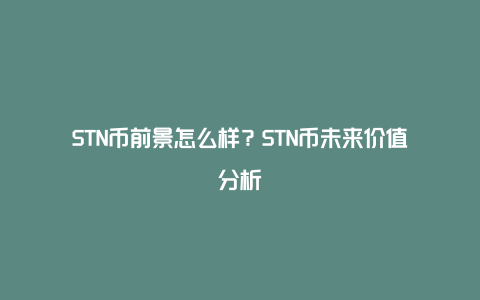 STN币前景怎么样？STN币未来价值分析